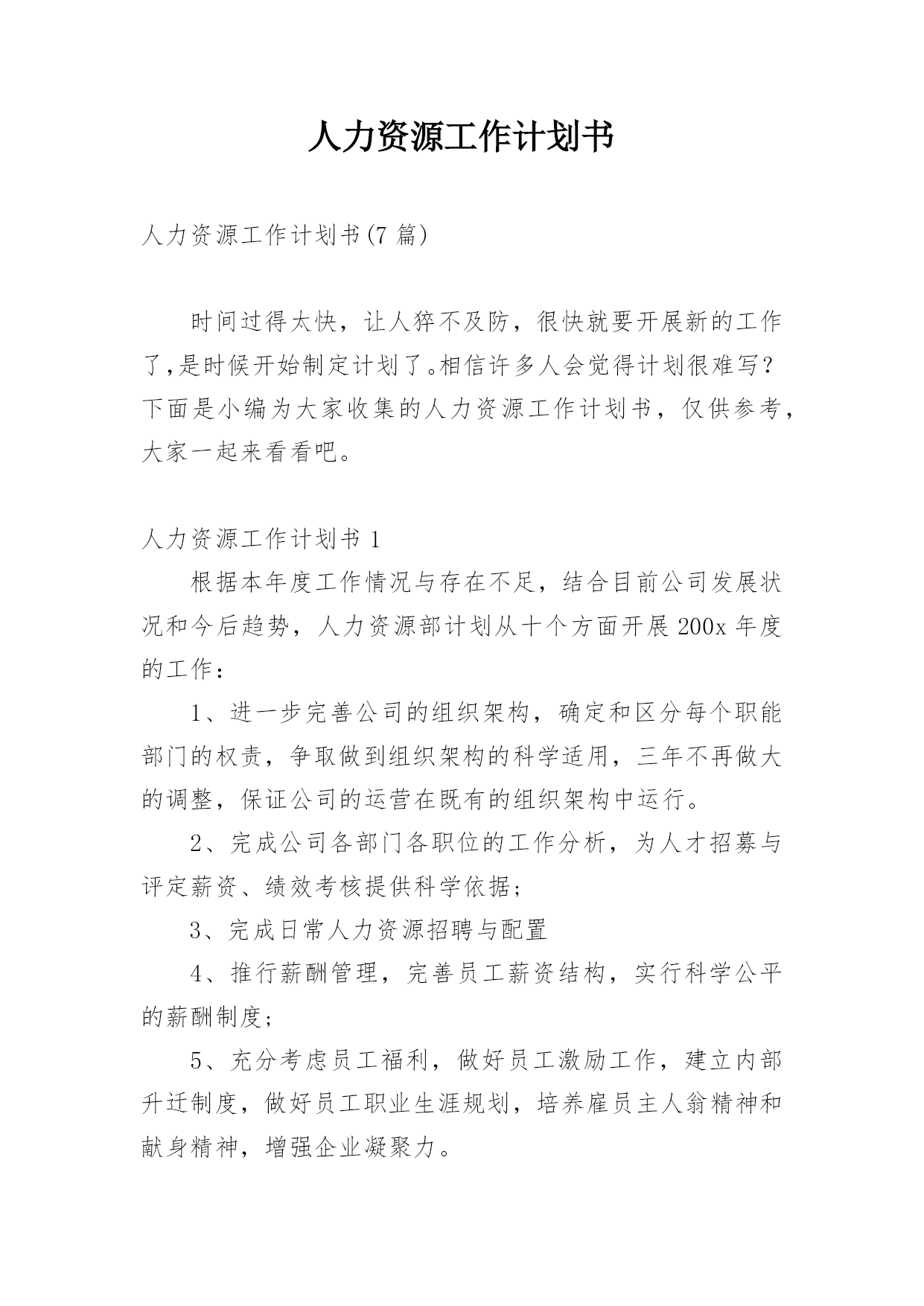 人力资源工作计划书

人力资源工作计划书(7 篇)

时间过得太快，让人猝不及防，很快就要开展新的工作了,是时候开始制定计划了。相信许多人会觉得计划很难写？下面是小编为大家收集的人力资源工作计划书，仅供参考，大家一起来看看吧。

人力资源工作计划书 1

根据本年度工作情况与存在不足，结合目前公司发展状况和今后趋势，人力资源部计划从十个方面开展 200x 年度的工作：

1、进一步完善公司的组织架构，确定和区分每个职能部门的权责，争取做到组织架构的科学适用，三年不再做大的调整，保证公司的运营在既有的组织架构中运行。

2、完成公司各部门各职位的工作分析，为人才招募与评定薪资、绩效考核提供科学依据;

3、完成日常人力资源招聘与配置

4、推行薪酬管理，完善员工薪资结构，实行科学公平的薪酬制度;

5、充分考虑员工福利，做好员工激励工作，建立内部升迁制度，做好员工职业生涯规划，培养雇员主人翁精神和献身精神，增强企业凝聚力。